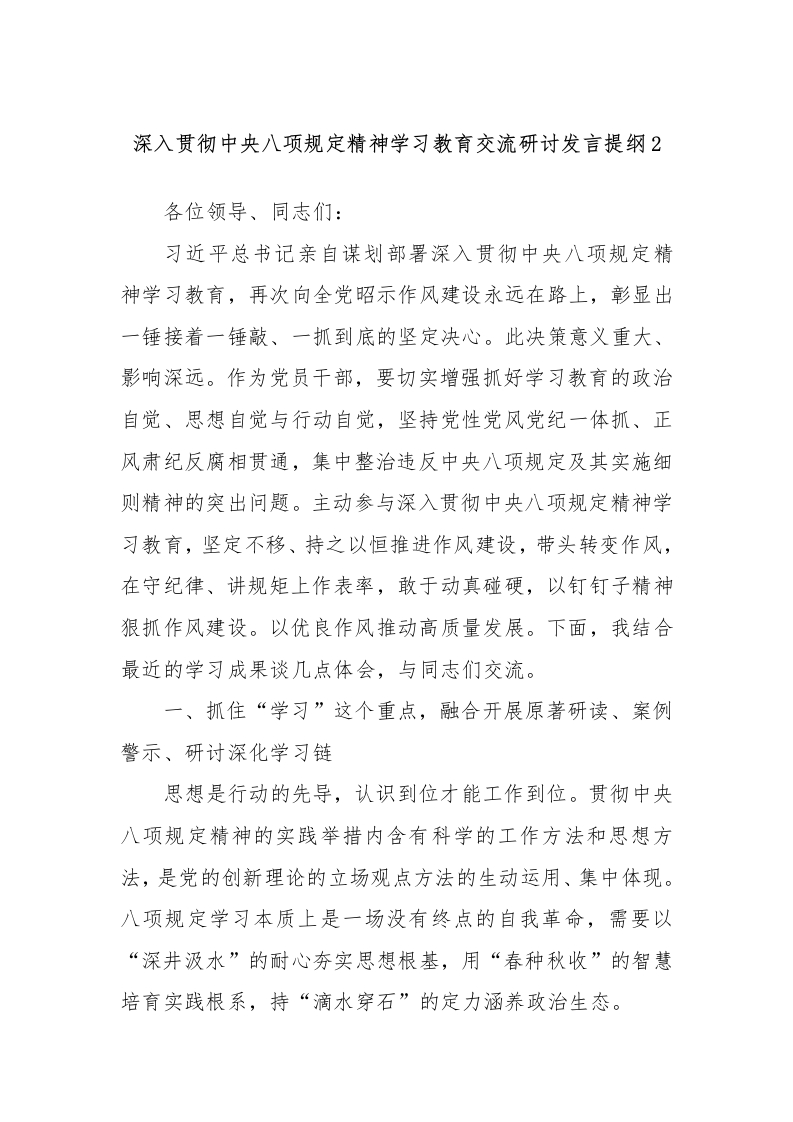 深入贯彻中央八项规定精神学习教育交流研讨发言提纲2

各位领导、同志们：

习近平总书记亲自谋划部署深入贯彻中央八项规定精神学习教育，再次向全党昭示作风建设永远在路上，彰显出一锤接着一锤敲、一抓到底的坚定决心。此决策意义重大、影响深远。作为党员干部，要切实增强抓好学习教育的政治自觉、思想自觉与行动自觉，坚持党性党风党纪一体抓、正风肃纪反腐相贯通，集中整治违反中央八项规定及其实施细则精神的突出问题。主动参与深入贯彻中央八项规定精神学习教育，坚定不移、持之以恒推进作风建设，带头转变作风，在守纪律、讲规矩上作表率，敢于动真碰硬，以钉钉子精神狠抓作风建设。以优良作风推动高质量发展。下面，我结合最近的学习成果谈几点体会，与同志们交流。

一、抓住“学习”这个重点，融合开展原著研读、案例警示、研讨深化学习链

思想是行动的先导，认识到位才能工作到位。贯彻中央八项规定精神的实践举措内含有科学的工作方法和思想方法，是党的创新理论的立场观点方法的生动运用、集中体现。八项规定学习本质上是一场没有终点的自我革命，需要以“深井汲水”的耐心夯实思想根基，用“春种秋收”的智慧培育实践根系，持“滴水穿石”的定力涵养政治生态。